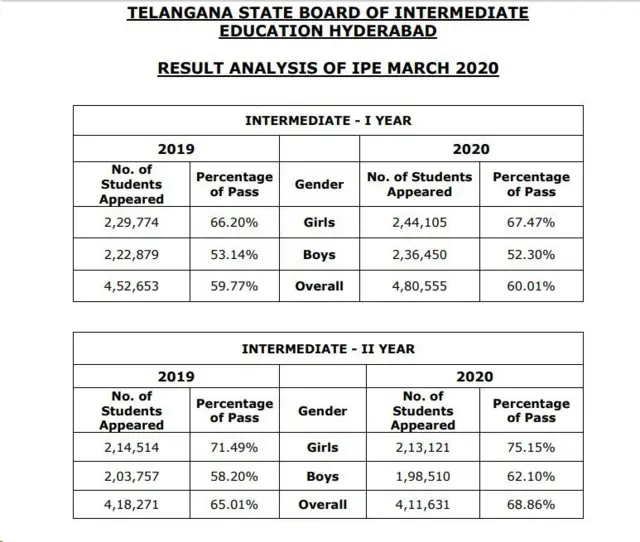 TELANGANA STATE BOARD OF INTERMEDIATE EDUCATION HYDERABAD

RESULT ANALYSIS OF IPE MARCH 2020

INTERMEDIATE - I YEAR

| 2019 | | | 2020 | |
|---|---|---|---|---|
| No. of Students Appeared | Percentage of Pass | Gender | No. of Students Appeared | Percentage of Pass |
| 2,29,774 | 66.20% | Girls | 2,44,105 | 67.47% |
| 2,22,879 | 53.14% | Boys | 2,36,450 | 52.30% |
| 4,52,653 | 59.77% | Overall | 4,80,555 | 60.01% |

INTERMEDIATE - II YEAR

| 2019 | | | 2020 | |
|---|---|---|---|---|
| No. of Students Appeared | Percentage of Pass | Gender | No. of Students Appeared | Percentage of Pass |
| 2,14,514 | 71.49% | Girls | 2,13,121 | 75.15% |
| 2,03,757 | 58.20% | Boys | 1,98,510 | 62.10% |
| 4,18,271 | 65.01% | Overall | 4,11,631 | 68.86% |